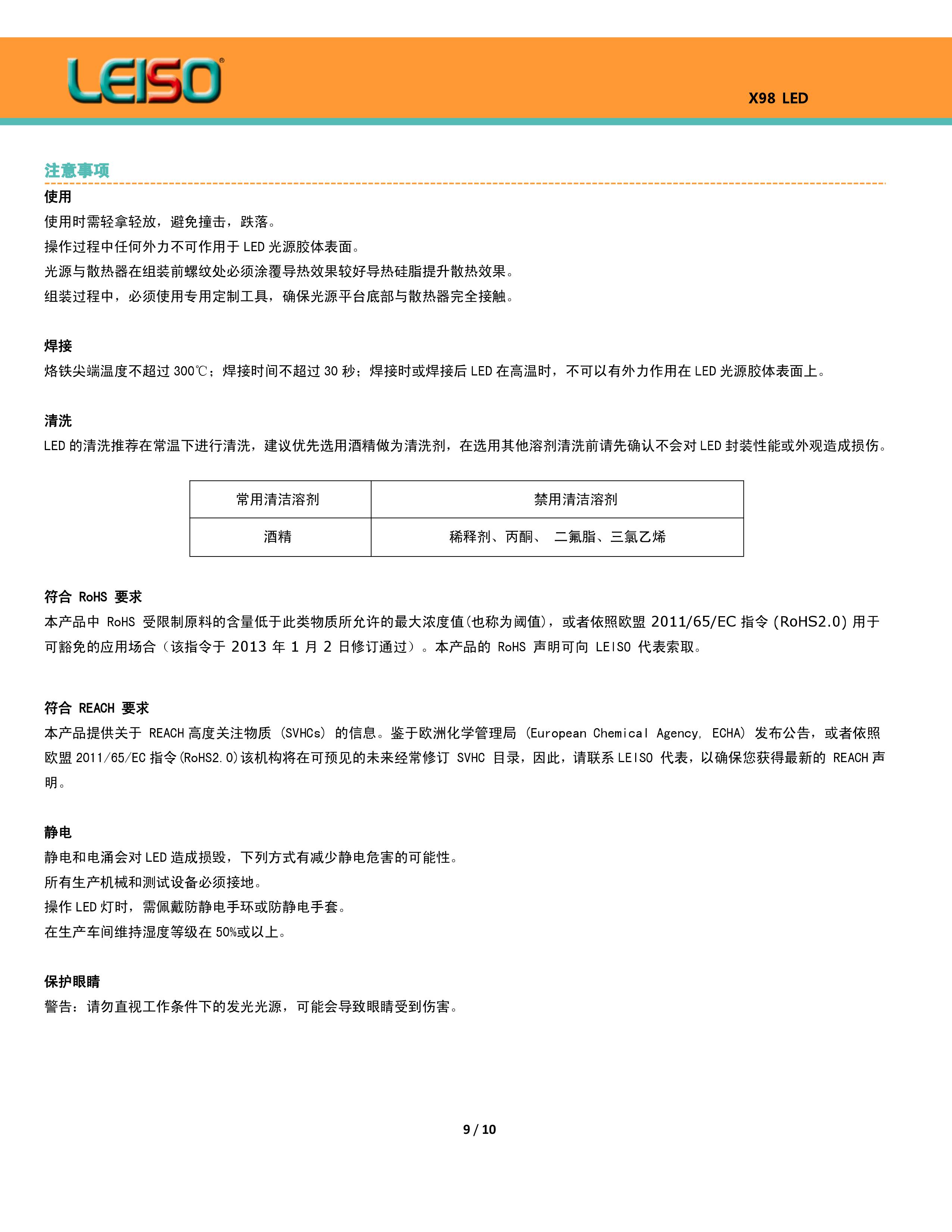 LEISO®

X98 LED

注意事项

使用

使用时需轻拿轻放，避免撞击，跌落。

操作过程中任何外力不可作用于 LED 光源胶体表面。

光源与散热器在组装前螺纹处必须涂覆导热效果较好导热硅脂提升散热效果。

组装过程中，必须使用专用定制工具，确保光源平台底部与散热器完全接触。

焊接

烙铁尖端温度不超过 300℃；焊接时间不超过 30 秒；焊接时或焊接后 LED 在高温时，不可以有外力作用在 LED 光源胶体表面上。

清洗

LED 的清洗推荐在常温下进行清洗，建议优先选用酒精做为清洗剂，在选用其他溶剂清洗前请先确认不会对 LED 封装性能或外观造成损伤。

| 常用清洁溶剂 | 禁用清洁溶剂 |
|---|---|
| 酒精 | 稀释剂、丙酮、 二氟脂、三氯乙烯 |

符合 RoHS 要求

本产品中 RoHS 受限制原料的含量低于此类物质所允许的最大浓度值(也称为阈值)，或者依照欧盟 2011/65/EC 指令 (RoHS2.0) 用于可豁免的应用场合（该指令于 2013 年 1 月 2 日修订通过）。本产品的 RoHS 声明可向 LEISO 代表索取。

符合 REACH 要求

本产品提供关于 REACH 高度关注物质 (SVHCs) 的信息。鉴于欧洲化学管理局 (European Chemical Agency, ECHA) 发布公告，或者依照欧盟 2011/65/EC 指令(RoHS2.0)该机构将在可预见的未来经常修订 SVHC 目录，因此，请联系 LEISO 代表，以确保您获得最新的 REACH 声明。

静电

静电和电涌会对 LED 造成损毁，下列方式有减少静电危害的可能性。

所有生产机械和测试设备必须接地。

操作 LED 灯时，需佩戴防静电手环或防静电手套。

在生产车间维持湿度等级在 50%或以上。

保护眼睛

警告：请勿直视工作条件下的发光光源，可能会导致眼睛受到伤害。

9 / 10